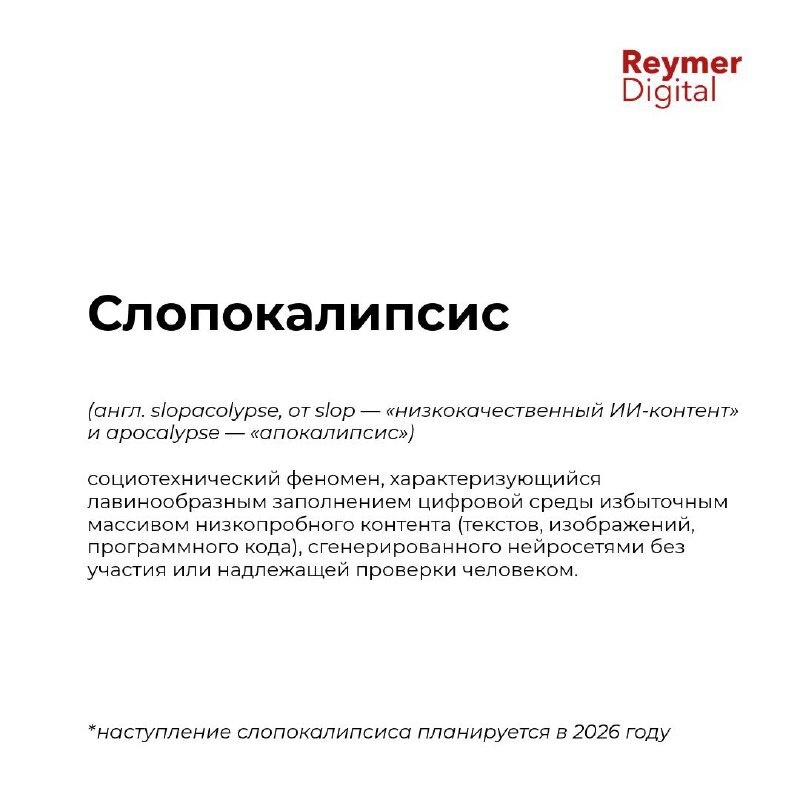 Reymer Digital

Слопокалипсис

(англ. slopacolypse, от slop — «низкокачественный ИИ-контент» и apocalypse — «апокалипсис»)

социотехнический феномен, характеризующийся лавинообразным заполнением цифровой среды избыточным массивом низкопробного контента (текстов, изображений, программного кода), сгенерированного нейросетями без участия или надлежащей проверки человеком.

*наступление слопокалипсиса планируется в 2026 году